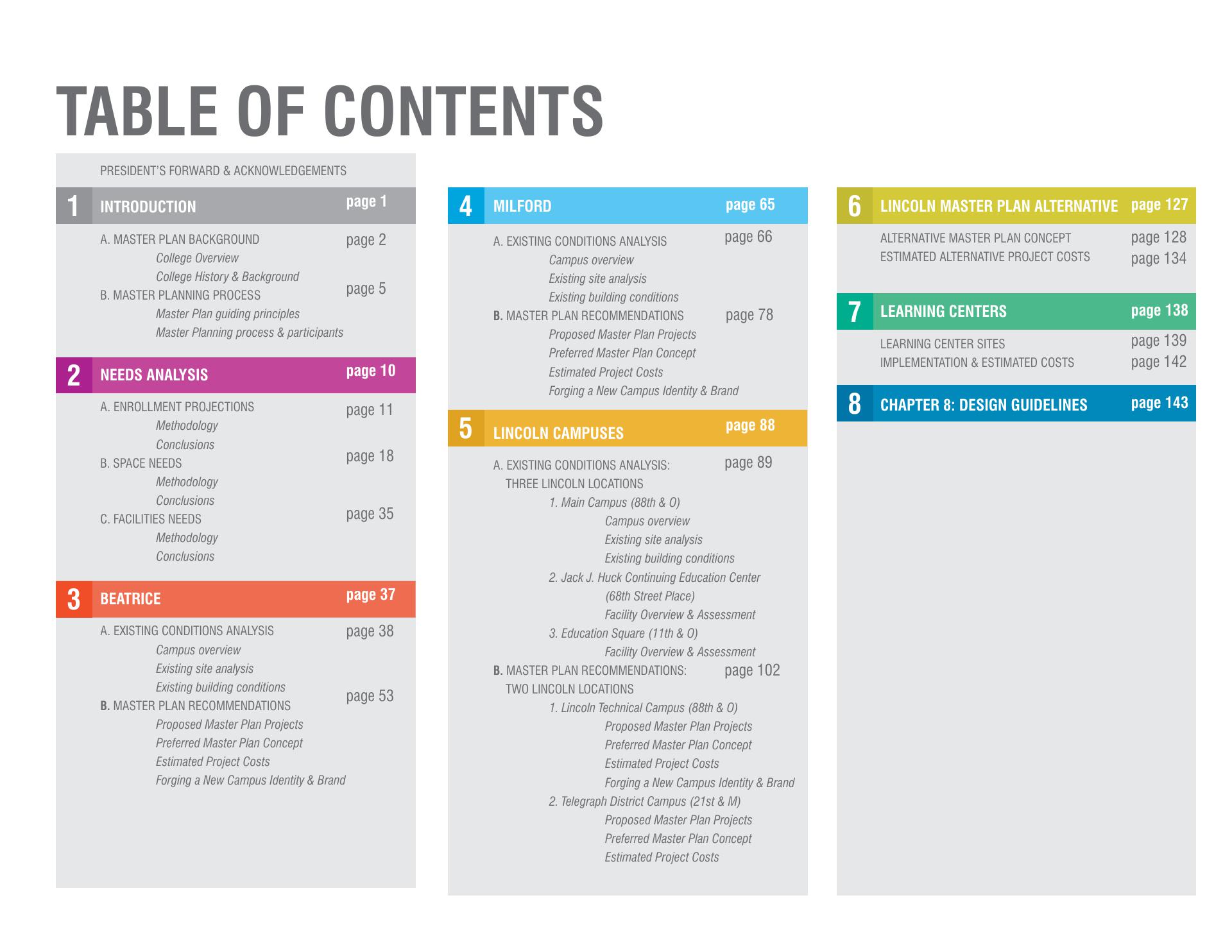 TABLE OF CONTENTS

PRESIDENT'S FORWARD & ACKNOWLEDGEMENTS

1 INTRODUCTION page 1

A. MASTER PLAN BACKGROUND page 2
College Overview
College History & Background
B. MASTER PLANNING PROCESS page 5
Master Plan guiding principles
Master Planning process & participants

2 NEEDS ANALYSIS page 10

A. ENROLLMENT PROJECTIONS page 11
Methodology
Conclusions
B. SPACE NEEDS page 18
Methodology
Conclusions
C. FACILITIES NEEDS page 35
Methodology
Conclusions

3 BEATRICE page 37

A. EXISTING CONDITIONS ANALYSIS page 38
Campus overview
Existing site analysis
Existing building conditions
B. MASTER PLAN RECOMMENDATIONS page 53
Proposed Master Plan Projects
Preferred Master Plan Concept
Estimated Project Costs
Forging a New Campus Identity & Brand

4 MILFORD page 65

A. EXISTING CONDITIONS ANALYSIS page 66
Campus overview
Existing site analysis
Existing building conditions
B. MASTER PLAN RECOMMENDATIONS page 78
Proposed Master Plan Projects
Preferred Master Plan Concept
Estimated Project Costs
Forging a New Campus Identity & Brand

5 LINCOLN CAMPUSES page 88

A. EXISTING CONDITIONS ANALYSIS: page 89
THREE LINCOLN LOCATIONS
1. Main Campus (88th & O)
Campus overview
Existing site analysis
Existing building conditions
2. Jack J. Huck Continuing Education Center
(68th Street Place)
Facility Overview & Assessment
3. Education Square (11th & O)
Facility Overview & Assessment
B. MASTER PLAN RECOMMENDATIONS: page 102
TWO LINCOLN LOCATIONS
1. Lincoln Technical Campus (88th & O)
Proposed Master Plan Projects
Preferred Master Plan Concept
Estimated Project Costs
Forging a New Campus Identity & Brand
2. Telegraph District Campus (21st & M)
Proposed Master Plan Projects
Preferred Master Plan Concept
Estimated Project Costs

6 LINCOLN MASTER PLAN ALTERNATIVE page 127

ALTERNATIVE MASTER PLAN CONCEPT page 128
ESTIMATED ALTERNATIVE PROJECT COSTS page 134

7 LEARNING CENTERS page 138

LEARNING CENTER SITES page 139
IMPLEMENTATION & ESTIMATED COSTS page 142

8 CHAPTER 8: DESIGN GUIDELINES page 143